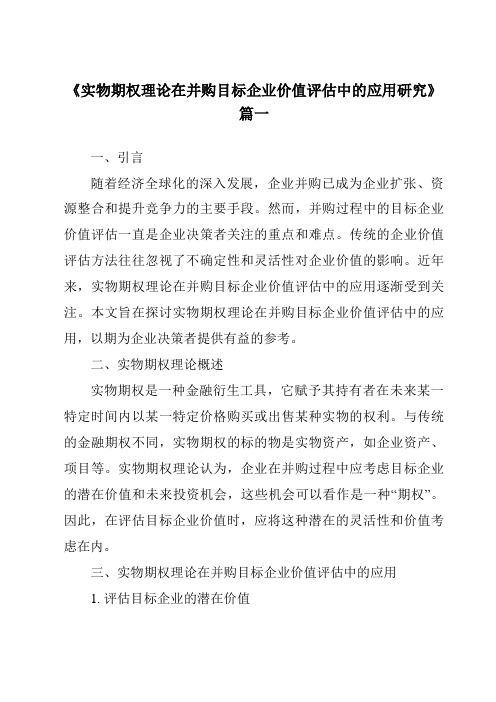 《实物期权理论在并购目标企业价值评估中的应用研究》篇一

一、引言

随着经济全球化的深入发展，企业并购已成为企业扩张、资源整合和提升竞争力的主要手段。然而，并购过程中的目标企业价值评估一直是企业决策者关注的重点和难点。传统的企业价值评估方法往往忽视了不确定性和灵活性对企业价值的影响。近年来，实物期权理论在并购目标企业价值评估中的应用逐渐受到关注。本文旨在探讨实物期权理论在并购目标企业价值评估中的应用，以期为企业决策者提供有益的参考。

二、实物期权理论概述

实物期权是一种金融衍生工具，它赋予其持有者在未来某一特定时间内以某一特定价格购买或出售某种实物的权利。与传统的金融期权不同，实物期权的标的物是实物资产，如企业资产、项目等。实物期权理论认为，企业在并购过程中应考虑目标企业的潜在价值和未来投资机会，这些机会可以看作是一种“期权”。因此，在评估目标企业价值时，应将这种潜在的灵活性和价值考虑在内。

三、实物期权理论在并购目标企业价值评估中的应用

1. 评估目标企业的潜在价值